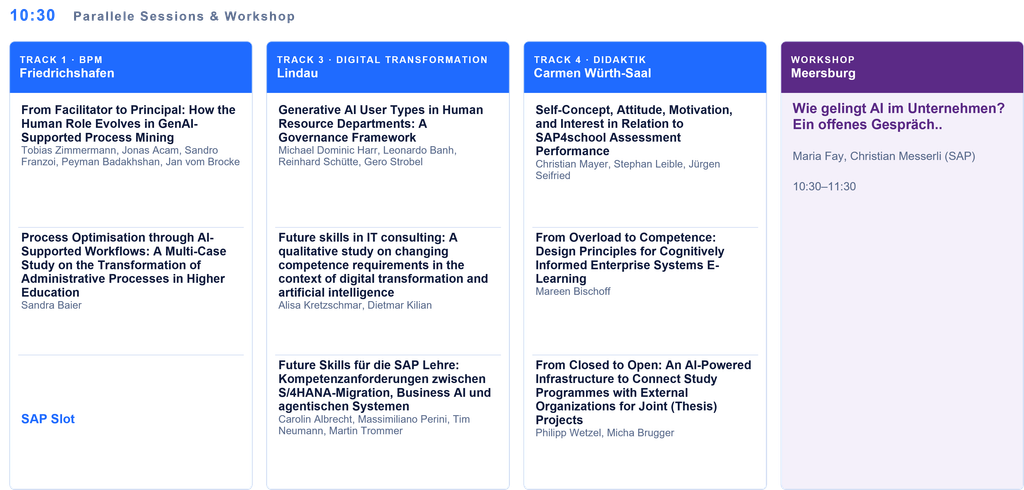 10:30 Parallele Sessions & Workshop

TRACK 1 · BPM
Friedrichshafen

From Facilitator to Principal: How the Human Role Evolves in GenAI-Supported Process Mining
Tobias Zimmermann, Jonas Acam, Sandro Franzoi, Peyman Badakhshan, Jan vom Brocke

Process Optimisation through AI-Supported Workflows: A Multi-Case Study on the Transformation of Administrative Processes in Higher Education
Sandra Baier

SAP Slot

TRACK 3 · DIGITAL TRANSFORMATION
Lindau

Generative AI User Types in Human Resource Departments: A Governance Framework
Michael Dominic Harr, Leonardo Banh, Reinhard Schütte, Gero Strobel

Future skills in IT consulting: A qualitative study on changing competence requirements in the context of digital transformation and artificial intelligence
Alisa Kretzschmar, Dietmar Kilian

Future Skills für die SAP Lehre: Kompetenzanforderungen zwischen S/4HANA-Migration, Business AI und agentischen Systemen
Carolin Albrecht, Massimiliano Perini, Tim Neumann, Martin Trommer

TRACK 4 · DIDAKTIK
Carmen Würth-Saal

Self-Concept, Attitude, Motivation, and Interest in Relation to SAP4school Assessment Performance
Christian Mayer, Stephan Leible, Jürgen Seifried

From Overload to Competence: Design Principles for Cognitively Informed Enterprise Systems E-Learning
Mareen Bischoff

From Closed to Open: An AI-Powered Infrastructure to Connect Study Programmes with External Organizations for Joint (Thesis) Projects
Philipp Wetzel, Micha Brugger

WORKSHOP
Meersburg

Wie gelingt AI im Unternehmen? Ein offenes Gespräch..

Maria Fay, Christian Messerli (SAP)

10:30–11:30